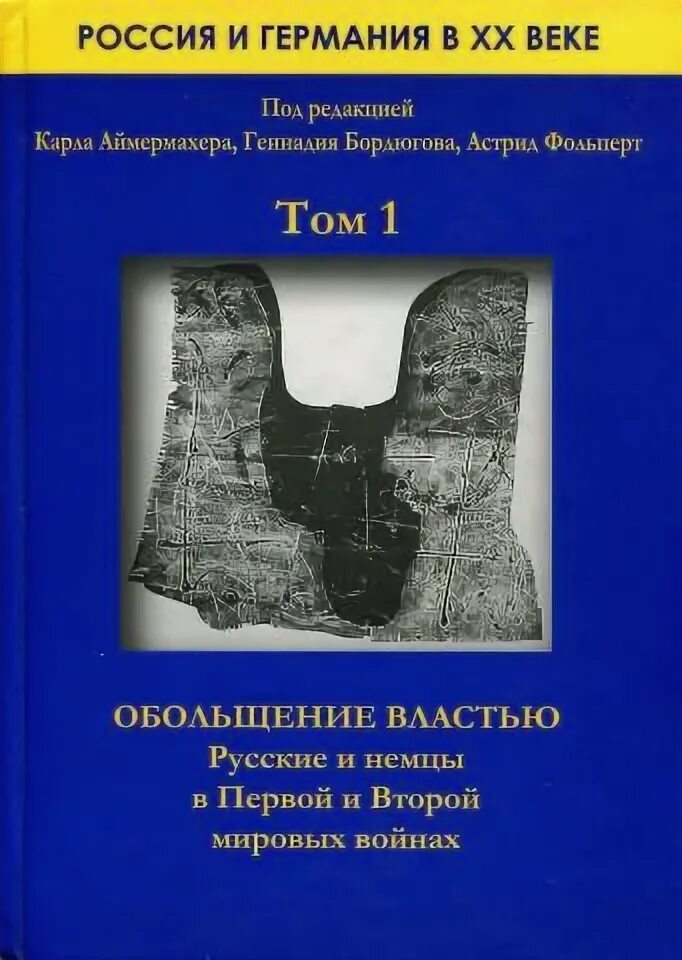 РОССИЯ И ГЕРМАНИЯ В XX ВЕКЕ

Под редакцией
Карла Аймермахера, Геннадия Бордюгова, Астрид Фольперт

Том 1

ОБОЛЬЩЕНИЕ ВЛАСТЬЮ
Русские и немцы
в Первой и Второй
мировых войнах